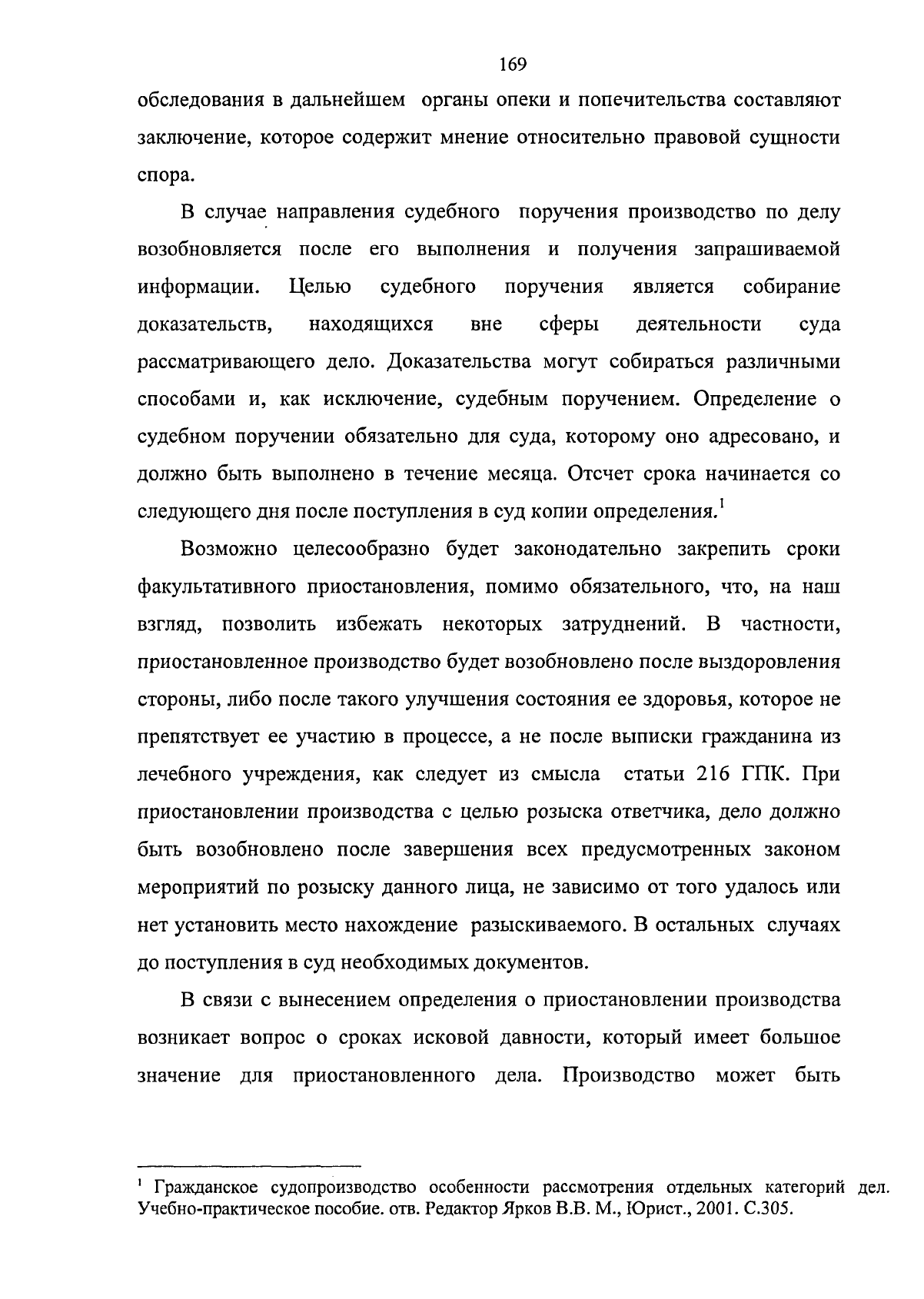 169

обследования в дальнейшем органы опеки и попечительства составляют заключение, которое содержит мнение относительно правовой сущности спора.

В случае направления судебного поручения производство по делу возобновляется после его выполнения и получения запрашиваемой информации. Целью судебного поручения является собирание доказательств, находящихся вне сферы деятельности суда рассматривающего дело. Доказательства могут собираться различными способами и, как исключение, судебным поручением. Определение о судебном поручении обязательно для суда, которому оно адресовано, и должно быть выполнено в течение месяца. Отсчет срока начинается со следующего дня после поступления в суд копии определения.$^1$

Возможно целесообразно будет законодательно закрепить сроки факультативного приостановления, помимо обязательного, что, на наш взгляд, позволить избежать некоторых затруднений. В частности, приостановленное производство будет возобновлено после выздоровления стороны, либо после такого улучшения состояния ее здоровья, которое не препятствует ее участию в процессе, а не после выписки гражданина из лечебного учреждения, как следует из смысла статьи 216 ГПК. При приостановлении производства с целью розыска ответчика, дело должно быть возобновлено после завершения всех предусмотренных законом мероприятий по розыску данного лица, не зависимо от того удалось или нет установить место нахождение разыскиваемого. В остальных случаях до поступления в суд необходимых документов.

В связи с вынесением определения о приостановлении производства возникает вопрос о сроках исковой давности, который имеет большое значение для приостановленного дела. Производство может быть

$^1$ Гражданское судопроизводство особенности рассмотрения отдельных категорий дел. Учебно-практическое пособие. отв. Редактор Ярков В.В. М., Юрист., 2001. С.305.